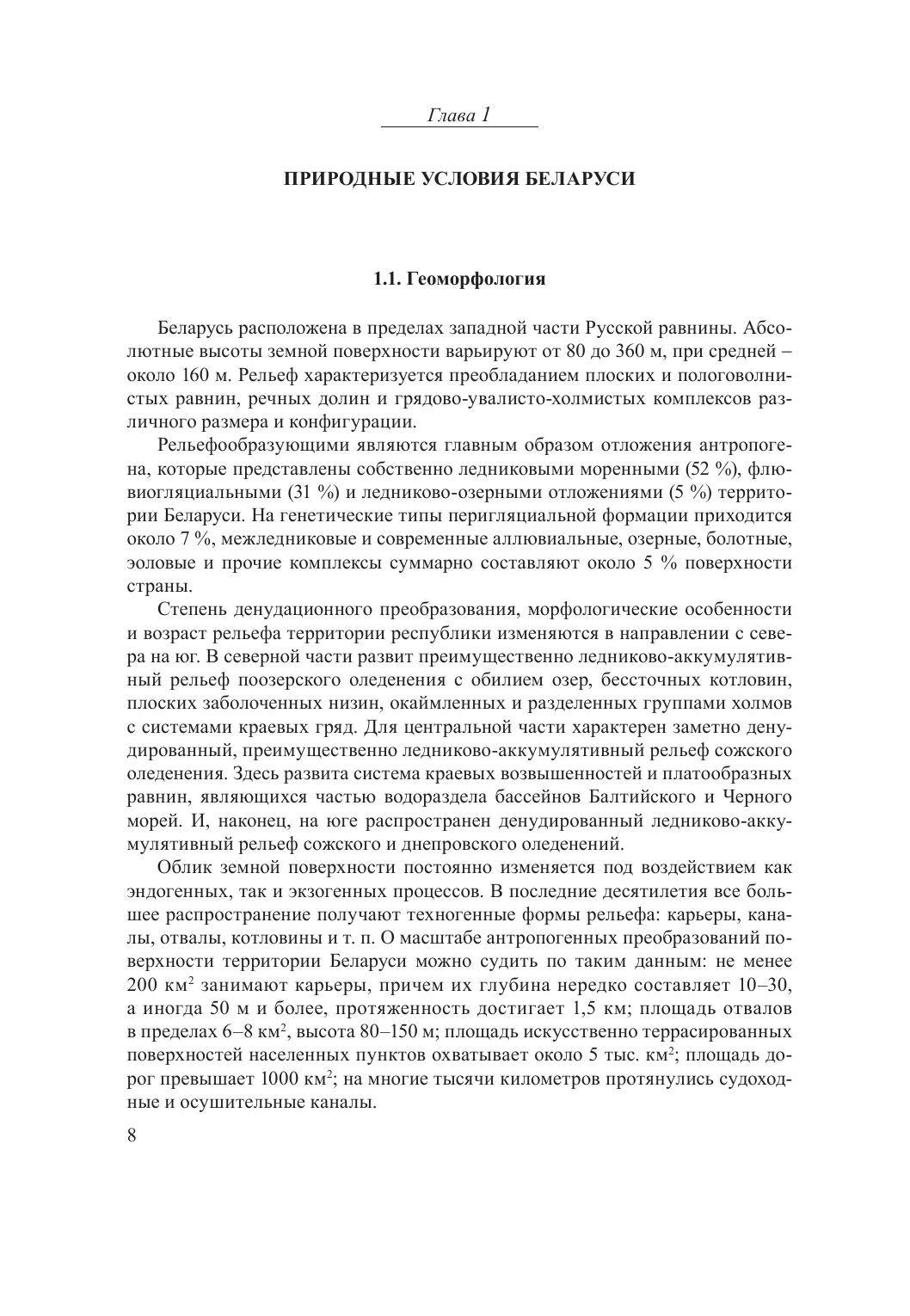 Глава 1

ПРИРОДНЫЕ УСЛОВИЯ БЕЛАРУСИ

1.1. Геоморфология

Беларусь расположена в пределах западной части Русской равнины. Абсолютные высоты земной поверхности варьируют от 80 до 360 м, при средней – около 160 м. Рельеф характеризуется преобладанием плоских и пологоволнистых равнин, речных долин и грядово-увалисто-холмистых комплексов различного размера и конфигурации.

Рельефообразующими являются главным образом отложения антропогена, которые представлены собственно ледниковыми моренными (52 %), флювиогляциальными (31 %) и ледниково-озерными отложениями (5 %) территории Беларуси. На генетические типы перигляциальной формации приходится около 7 %, межледниковые и современные аллювиальные, озерные, болотные, эоловые и прочие комплексы суммарно составляют около 5 % поверхности страны.

Степень денудационного преобразования, морфологические особенности и возраст рельефа территории республики изменяются в направлении с севера на юг. В северной части развит преимущественно ледниково-аккумулятивный рельеф поозерского оледенения с обилием озер, бессточных котловин, плоских заболоченных низин, окаймленных и разделенных группами холмов с системами краевых гряд. Для центральной части характерен заметно денудированный, преимущественно ледниково-аккумулятивный рельеф сожского оледенения. Здесь развита система краевых возвышенностей и платообразных равнин, являющихся частью водораздела бассейнов Балтийского и Черного морей. И, наконец, на юге распространен денудированный ледниково-аккумулятивный рельеф сожского и днепровского оледенений.

Облик земной поверхности постоянно изменяется под воздействием как эндогенных, так и экзогенных процессов. В последние десятилетия все большее распространение получают техногенные формы рельефа: карьеры, каналы, отвалы, котловины и т. п. О масштабе антропогенных преобразований поверхности территории Беларуси можно судить по таким данным: не менее 200 км$^2$ занимают карьеры, причем их глубина нередко составляет 10–30, а иногда 50 м и более, протяженность достигает 1,5 км; площадь отвалов в пределах 6–8 км$^2$, высота 80–150 м; площадь искусственно террасированных поверхностей населенных пунктов охватывает около 5 тыс. км$^2$; площадь дорог превышает 1000 км$^2$; на многие тысячи километров протянулись судоходные и осушительные каналы.

8